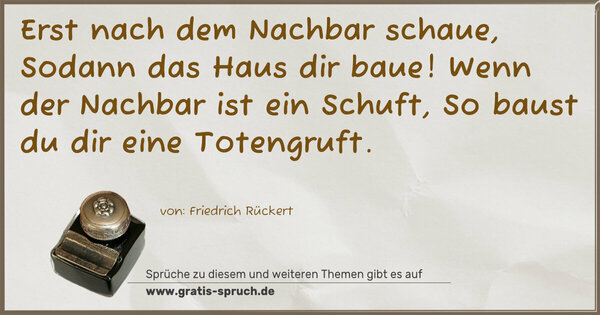 Erst nach dem Nachbar schaue, Sodann das Haus dir baue! Wenn der Nachbar ist ein Schuft, So baust du dir eine Totengruft.

von: Friedrich Rückert

Sprüche zu diesem und weiteren Themen gibt es auf
www.gratis-spruch.de